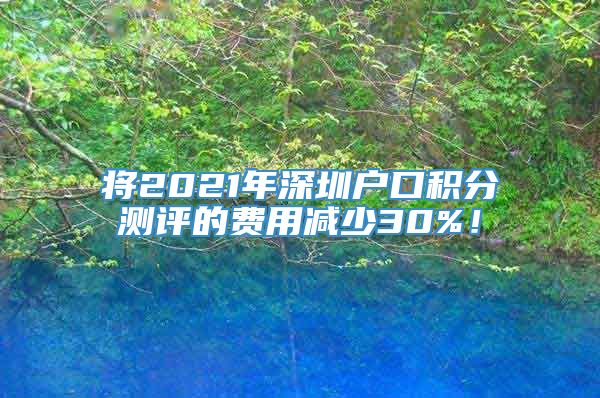 将2021年深圳户口积分测评的费用减少30%！